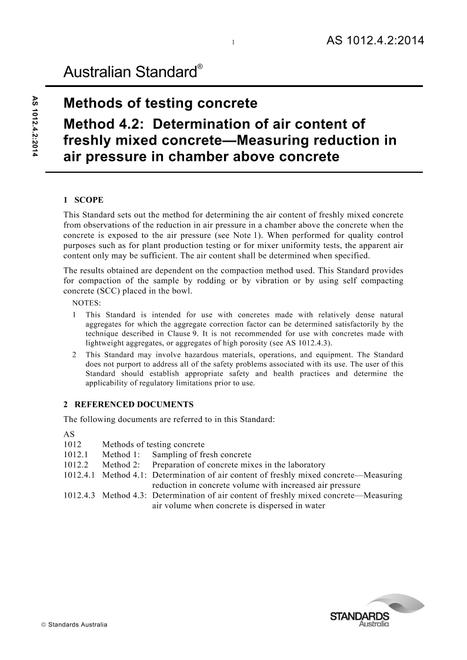 1

AS 1012.4.2:2014

Australian Standard®

AS 1012.4.2:2014

Methods of testing concrete

Method 4.2: Determination of air content of freshly mixed concrete—Measuring reduction in air pressure in chamber above concrete

1 SCOPE

This Standard sets out the method for determining the air content of freshly mixed concrete from observations of the reduction in air pressure in a chamber above the concrete when the concrete is exposed to the air pressure (see Note 1). When performed for quality control purposes such as for plant production testing or for mixer uniformity tests, the apparent air content only may be sufficient. The air content shall be determined when specified.

The results obtained are dependent on the compaction method used. This Standard provides for compaction of the sample by rodding or by vibration or by using self compacting concrete (SCC) placed in the bowl.

NOTES:

1 This Standard is intended for use with concretes made with relatively dense natural aggregates for which the aggregate correction factor can be determined satisfactorily by the technique described in Clause 9. It is not recommended for use with concretes made with lightweight aggregates, or aggregates of high porosity (see AS 1012.4.3).

2 This Standard may involve hazardous materials, operations, and equipment. The Standard does not purport to address all of the safety problems associated with its use. The user of this Standard should establish appropriate safety and health practices and determine the applicability of regulatory limitations prior to use.

2 REFERENCED DOCUMENTS

The following documents are referred to in this Standard:

AS
1012 Methods of testing concrete
1012.1 Method 1: Sampling of fresh concrete
1012.2 Method 2: Preparation of concrete mixes in the laboratory
1012.4.1 Method 4.1: Determination of air content of freshly mixed concrete—Measuring reduction in concrete volume with increased air pressure
1012.4.3 Method 4.3: Determination of air content of freshly mixed concrete—Measuring air volume when concrete is dispersed in water

© Standards Australia

STANDARDS
Australia